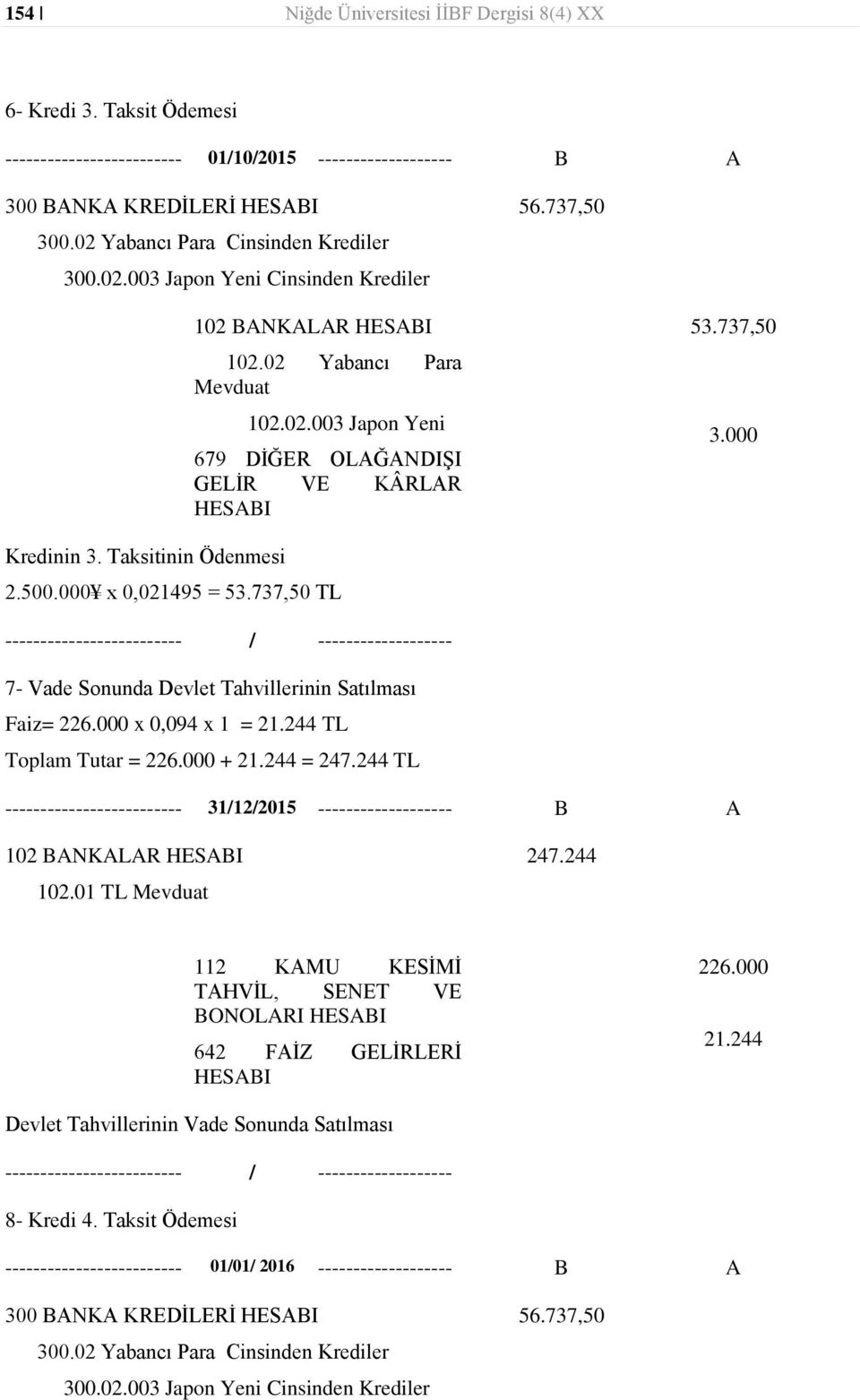 154 | Niğde Üniversitesi İİBF Dergisi 8(4) XX

6- Kredi 3. Taksit Ödemesi

------------------------- 01/10/2015 ------------------- B A

300 BANKA KREDİLERİ HESABI 56.737,50

300.02 Yabancı Para Cinsinden Krediler

300.02.003 Japon Yeni Cinsinden Krediler

102 BANKALAR HESABI 53.737,50

102.02 Yabancı Para Mevduat

102.02.003 Japon Yeni

679 DİĞER OLAĞANDIŞI GELİR VE KÂRLAR HESABI 3.000

Kredinin 3. Taksitinin Ödenmesi

2.500.000¥ x 0,021495 = 53.737,50 TL

------------------------- / -------------------

7- Vade Sonunda Devlet Tahvillerinin Satılması

Faiz= 226.000 x 0,094 x 1 = 21.244 TL

Toplam Tutar = 226.000 + 21.244 = 247.244 TL

------------------------- 31/12/2015 ------------------- B A

102 BANKALAR HESABI 247.244

102.01 TL Mevduat

112 KAMU KESİMİ TAHVİL, SENET VE BONOLARI HESABI 226.000

642 FAİZ GELİRLERİ HESABI 21.244

Devlet Tahvillerinin Vade Sonunda Satılması

------------------------- / -------------------

8- Kredi 4. Taksit Ödemesi

------------------------- 01/01/ 2016 ------------------- B A

300 BANKA KREDİLERİ HESABI 56.737,50

300.02 Yabancı Para Cinsinden Krediler

300.02.003 Japon Yeni Cinsinden Krediler